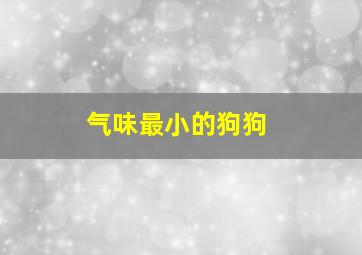 气味最小的狗狗